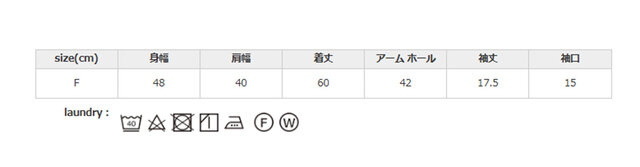 | size(cm) | 身幅 | 肩幅 | 着丈 | アーム ホール | 袖丈 | 袖口 |
|---|---|---|---|---|---|---|
| F | 48 | 40 | 60 | 42 | 17.5 | 15 |

laundry :

40

F W